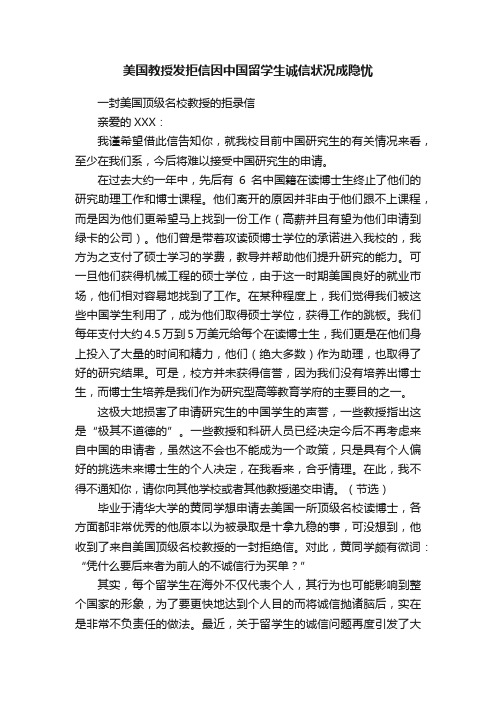 美国教授发拒信因中国留学生诚信状况成隐忧

一封美国顶级名校教授的拒录信

亲爱的 XXX：

我谨希望借此信告知你，就我校目前中国研究生的有关情况来看，至少在我们系，今后将难以接受中国研究生的申请。

在过去大约一年中，先后有 6 名中国籍在读博士生终止了他们的研究助理工作和博士课程。他们离开的原因并非由于他们跟不上课程，而是因为他们更希望马上找到一份工作（高薪并且有望为他们申请到绿卡的公司）。他们曾是带着攻读硕博士学位的承诺进入我校的，我方为之支付了硕士学习的学费，教导并帮助他们提升研究的能力。可一旦他们获得机械工程的硕士学位，由于这一时期美国良好的就业市场，他们相对容易地找到了工作。在某种程度上，我们觉得我们被这些中国学生利用了，成为他们取得硕士学位，获得工作的跳板。我们每年支付大约 4.5 万到 5 万美元给每个在读博士生，我们更是在他们身上投入了大量的时间和精力，他们（绝大多数）作为助理，也取得了好的研究结果。可是，校方并未获得信誉，因为我们没有培养出博士生，而博士生培养是我们作为研究型高等教育学府的主要目的之一。

这极大地损害了申请研究生的中国学生的声誉，一些教授指出这是“极其不道德的”。一些教授和科研人员已经决定今后不再考虑来自中国的申请者，虽然这不会也不能成为一个政策，只是具有个人偏好的挑选未来博士生的个人决定，在我看来，合乎情理。在此，我不得不通知你，请你向其他学校或者其他教授递交申请。（节选）

毕业于清华大学的黄同学想申请去美国一所顶级名校读博士，各方面都非常优秀的他原本以为被录取是十拿九稳的事，可没想到，他收到了来自美国顶级名校教授的一封拒绝信。对此，黄同学颇有微词：“凭什么要后来者为前人的不诚信行为买单？”

其实，每个留学生在海外不仅代表个人，其行为也可能影响到整个国家的形象，为了要更快地达到个人目的而将诚信抛诸脑后，实在是非常不负责任的做法。最近，关于留学生的诚信问题再度引发了大